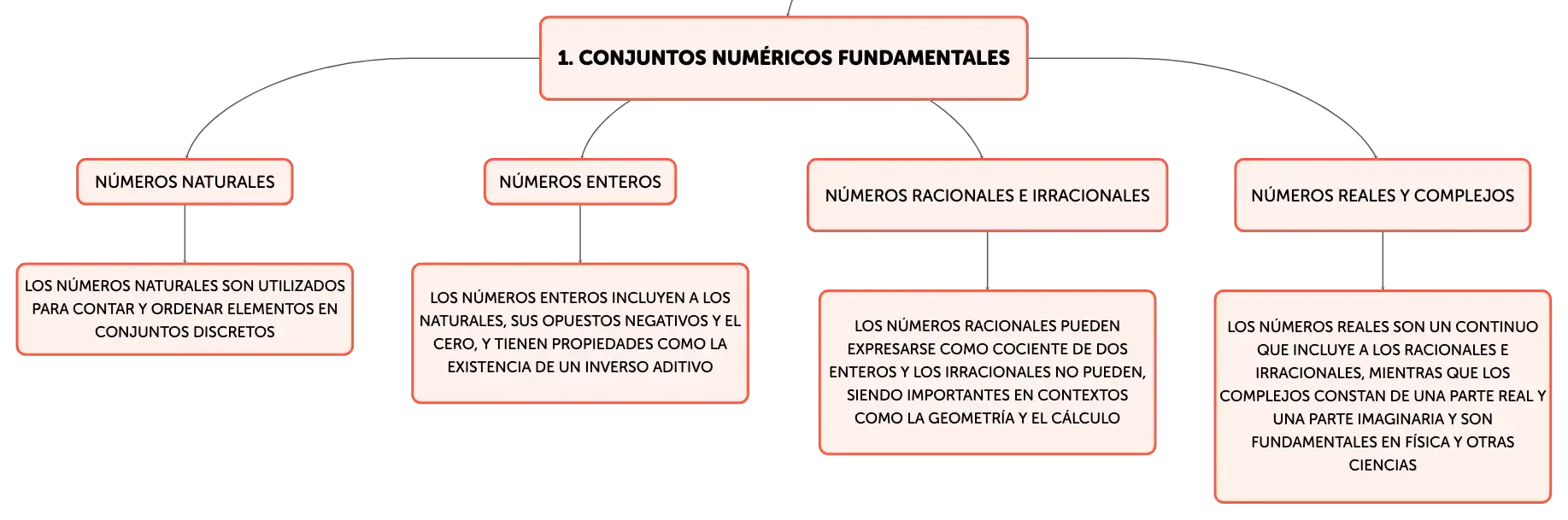 1. CONJUNTOS NUMÉRICOS FUNDAMENTALES

NÚMEROS NATURALES

LOS NÚMEROS NATURALES SON UTILIZADOS PARA CONTAR Y ORDENAR ELEMENTOS EN CONJUNTOS DISCRETOS

NÚMEROS ENTEROS

LOS NÚMEROS ENTEROS INCLUYEN A LOS NATURALES, SUS OPUESTOS NEGATIVOS Y EL CERO, Y TIENEN PROPIEDADES COMO LA EXISTENCIA DE UN INVERSO ADITIVO

NÚMEROS RACIONALES E IRRACIONALES

LOS NÚMEROS RACIONALES PUEDEN EXPRESARSE COMO COCIENTE DE DOS ENTEROS Y LOS IRRACIONALES NO PUEDEN, SIENDO IMPORTANTES EN CONTEXTOS COMO LA GEOMETRÍA Y EL CÁLCULO

NÚMEROS REALES Y COMPLEJOS

LOS NÚMEROS REALES SON UN CONTINUO QUE INCLUYE A LOS RACIONALES E IRRACIONALES, MIENTRAS QUE LOS COMPLEJOS CONSTAN DE UNA PARTE REAL Y UNA PARTE IMAGINARIA Y SON FUNDAMENTALES EN FÍSICA Y OTRAS CIENCIAS